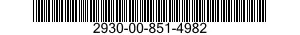 2930-00-851-4982